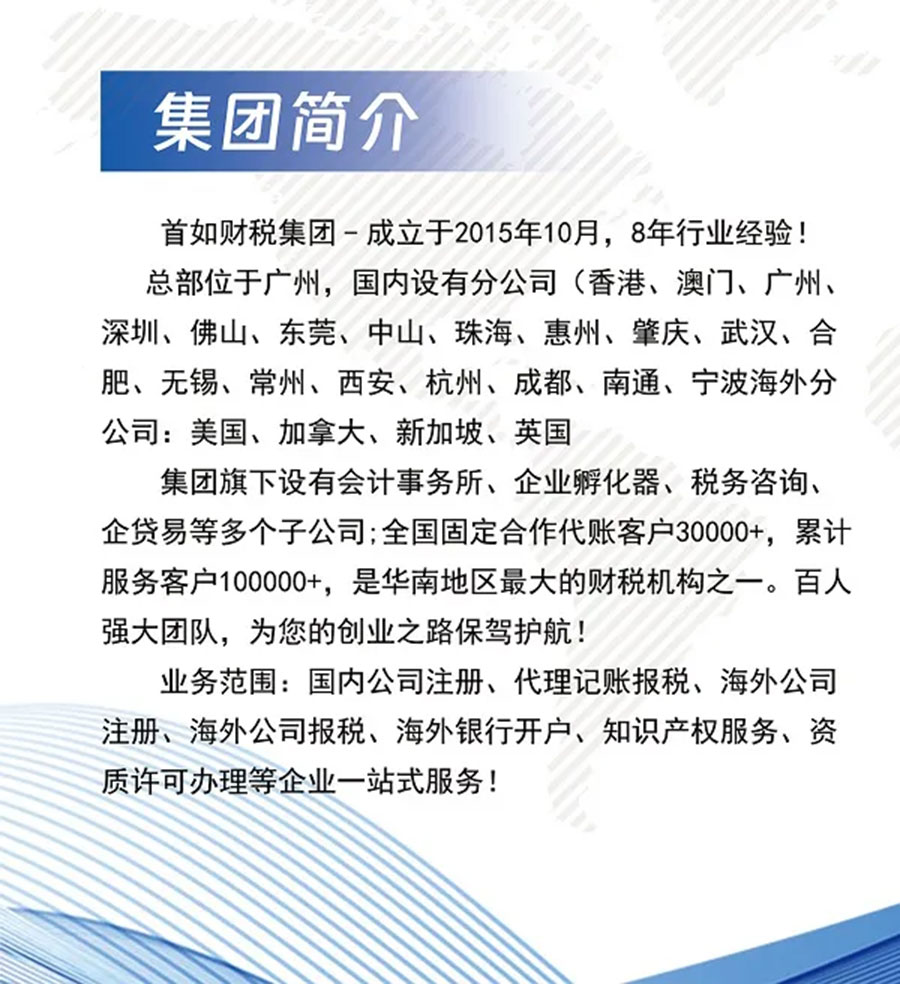 集团简介

首如财税集团－成立于2015年10月，8年行业经验！

总部位于广州，国内设有分公司（香港、澳门、广州、深圳、佛山、东莞、中山、珠海、惠州、肇庆、武汉、合肥、无锡、常州、西安、杭州、成都、南通、宁波海外分公司：美国、加拿大、新加坡、英国

集团旗下设有会计事务所、企业孵化器、税务咨询、企贷易等多个子公司;全国固定合作代账客户30000+，累计服务客户100000+，是华南地区最大的财税机构之一。百人强大团队，为您的创业之路保驾护航！

业务范围：国内公司注册、代理记账报税、海外公司注册、海外公司报税、海外银行开户、知识产权服务、资质许可办理等企业一站式服务！